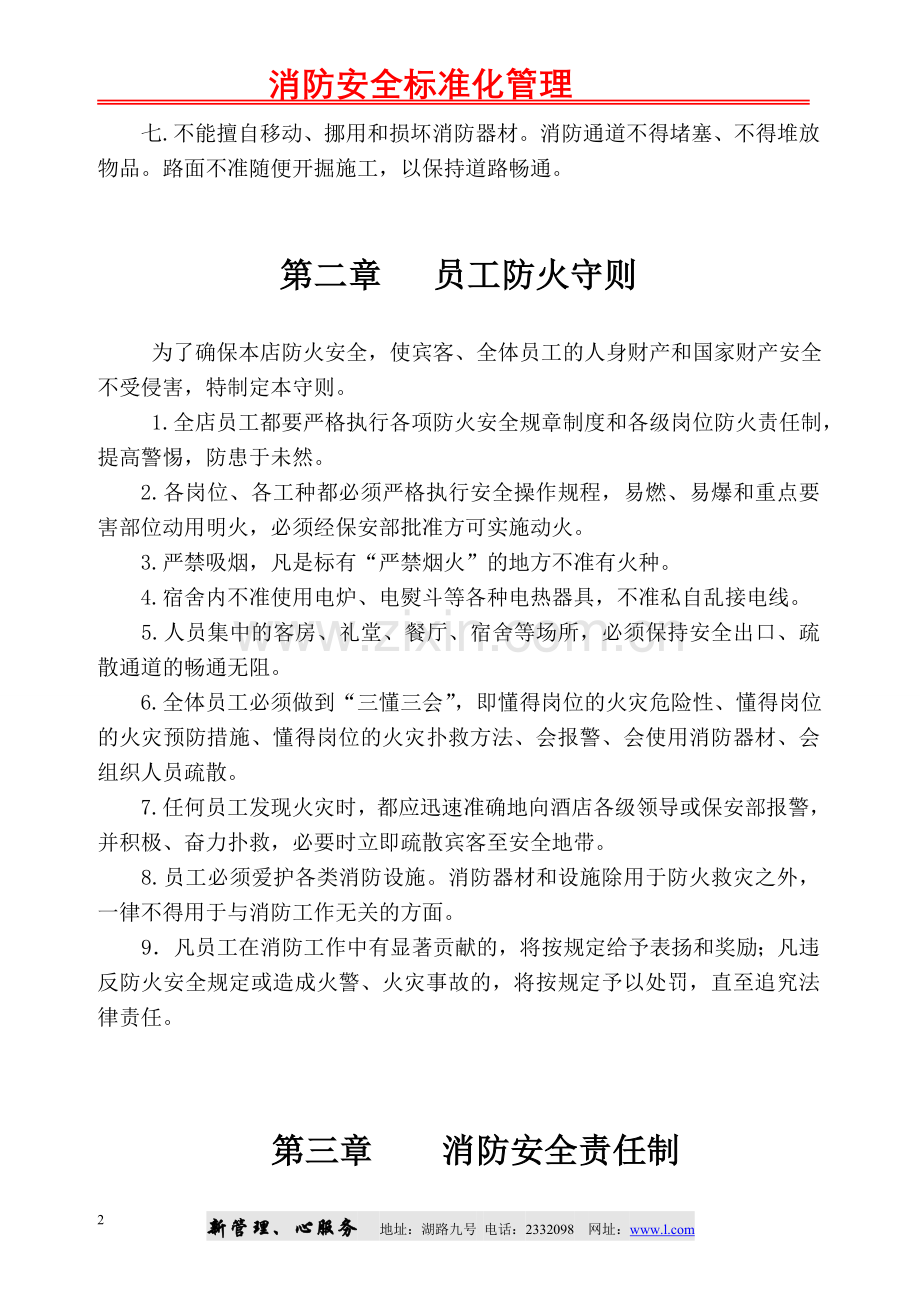 消防安全标准化管理

七.不能擅自移动、挪用和损坏消防器材。消防通道不得堵塞、不得堆放物品。路面不准随便开掘施工，以保持道路畅通。

第二章 员工防火守则

为了确保本店防火安全，使宾客、全体员工的人身财产和国家财产安全不受侵害，特制定本守则。

1.全店员工都要严格执行各项防火安全规章制度和各级岗位防火责任制，提高警惕，防患于未然。

2.各岗位、各工种都必须严格执行安全操作规程，易燃、易爆和重点要害部位动用明火，必须经保安部批准方可实施动火。

3.严禁吸烟，凡是标有“严禁烟火”的地方不准有火种。

4.宿舍内不准使用电炉、电熨斗等各种电热器具，不准私自乱接电线。

5.人员集中的客房、礼堂、餐厅、宿舍等场所，必须保持安全出口、疏散通道的畅通无阻。

6.全体员工必须做到“三懂三会”，即懂得岗位的火灾危险性、懂得岗位的火灾预防措施、懂得岗位的火灾扑救方法、会报警、会使用消防器材、会组织人员疏散。

7.任何员工发现火灾时，都应迅速准确地向酒店各级领导或保安部报警，并积极、奋力扑救，必要时立即疏散宾客至安全地带。

8.员工必须爱护各类消防设施。消防器材和设施除用于防火救灾之外，一律不得用于与消防工作无关的方面。

9．凡员工在消防工作中有显著贡献的，将按规定给予表扬和奖励；凡违反防火安全规定或造成火警、火灾事故的，将按规定予以处罚，直至追究法律责任。

第三章 消防安全责任制

2

新管理、心服务 地址：湖路九号 电话：2332098 网址：www.l.com

www.zixin.com.cn